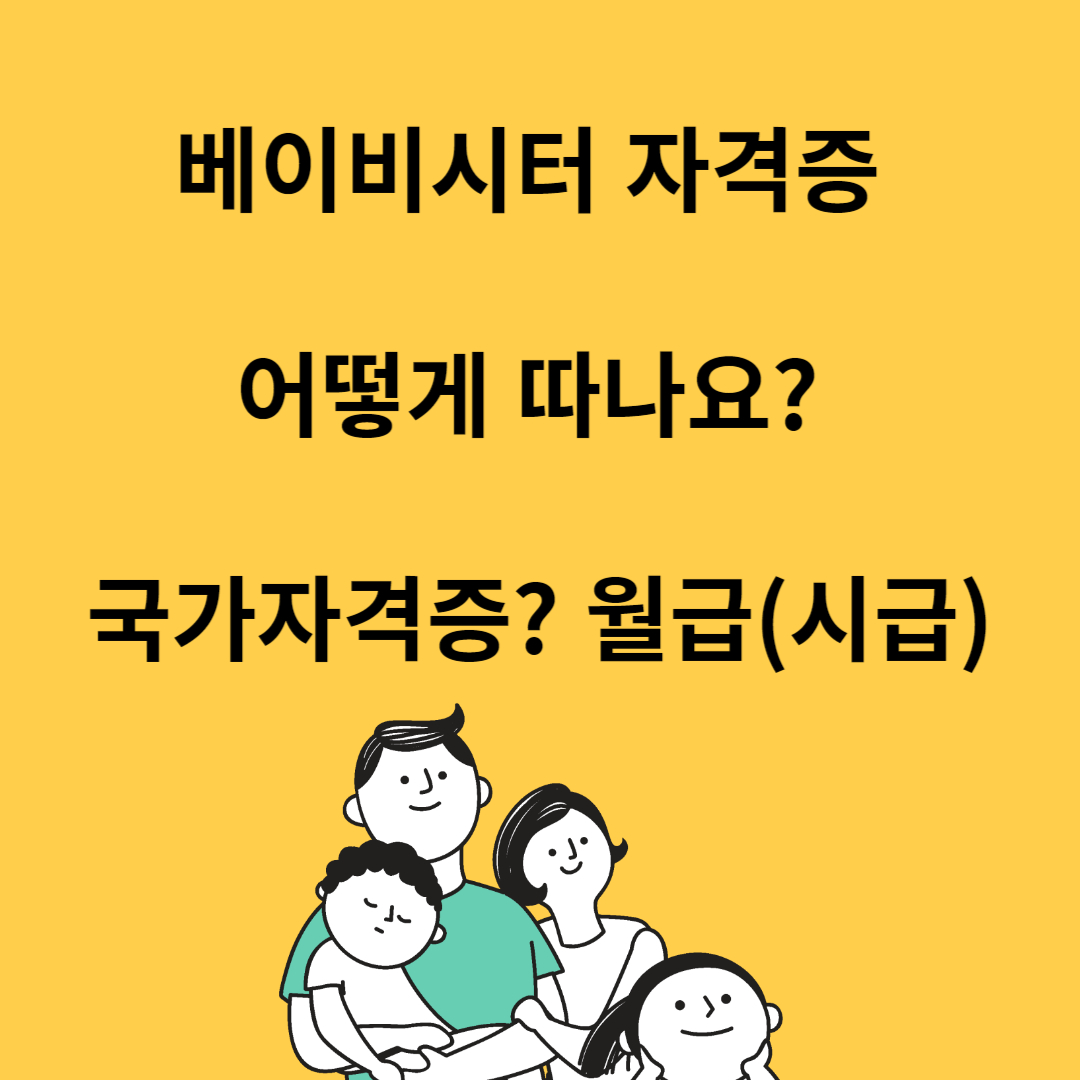 베이비시터 자격증

어떻게 따나요?

국가자격증? 월급(시급)